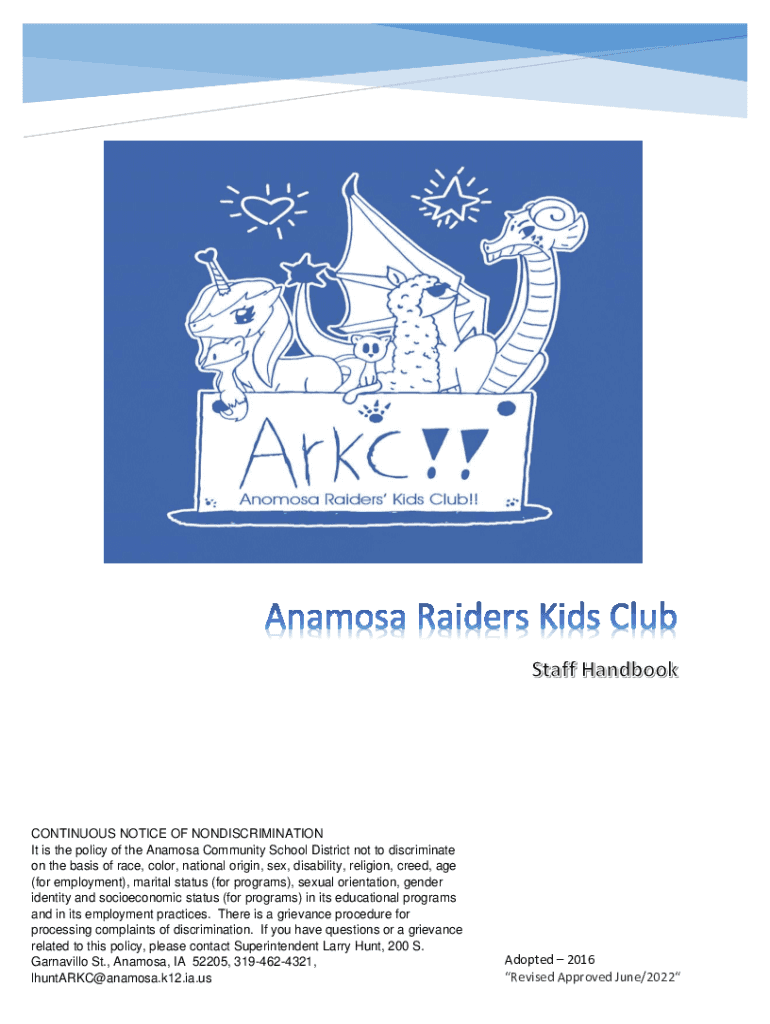 ArKC!!
Anomosa Raiders' Kids Club!!

Anamosa Raiders Kids Club

Staff Handbook

CONTINUOUS NOTICE OF NONDISCRIMINATION
It is the policy of the Anamosa Community School District not to discriminate on the basis of race, color, national origin, sex, disability, religion, creed, age (for employment), marital status (for programs), sexual orientation, gender identity and socioeconomic status (for programs) in its educational programs and in its employment practices. There is a grievance procedure for processing complaints of discrimination. If you have questions or a grievance related to this policy, please contact Superintendent Larry Hunt, 200 S. Garnavillo St., Anamosa, IA 52205, 319-462-4321, lhuntARKC@anamosa.k12.ia.us

Adopted – 2016
"Revised Approved June/2022"